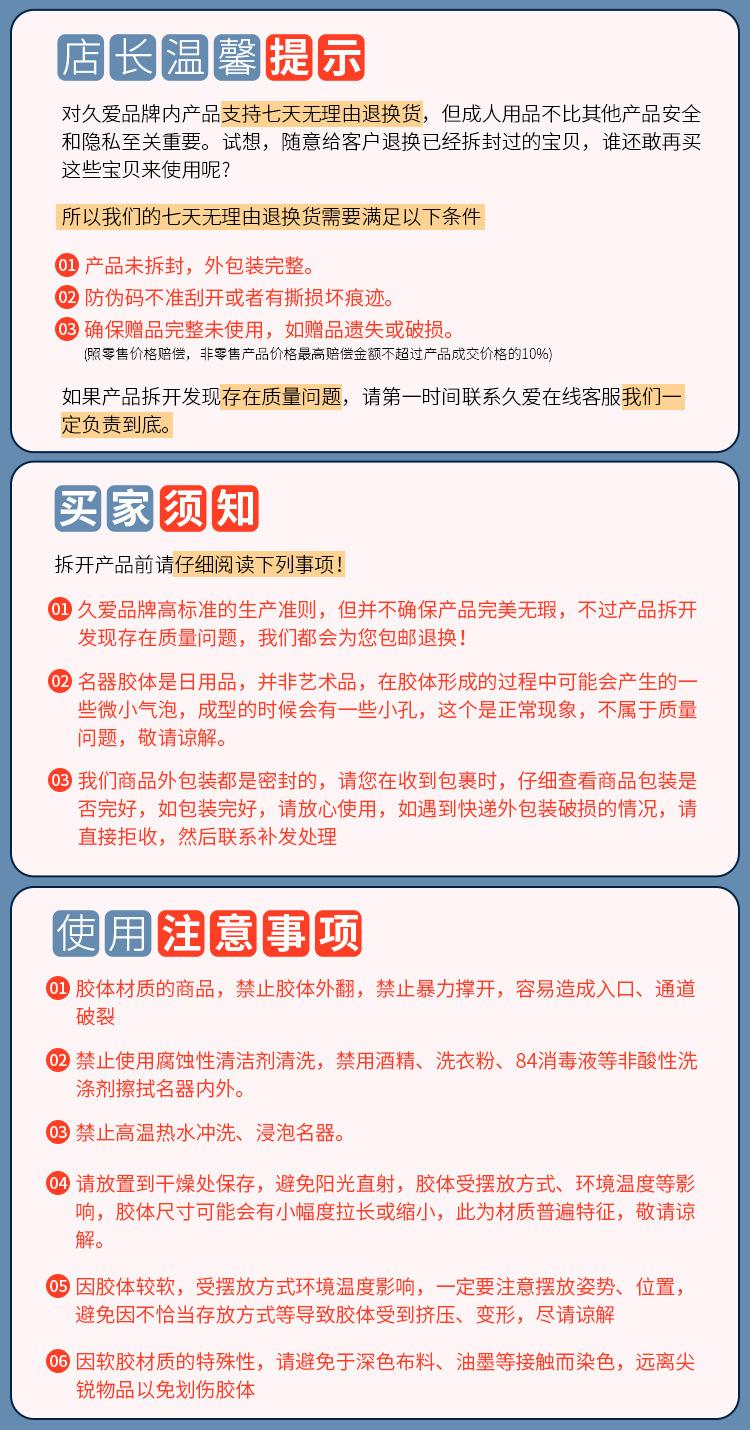 店长温馨提示

对久爱品牌内产品支持七天无理由退换货，但成人用品不比其他产品安全和隐私至关重要。试想，随意给客户退换已经拆封过的宝贝，谁还敢再买这些宝贝来使用呢？

所以我们的七天无理由退换货需要满足以下条件

01 产品未拆封，外包装完整。
02 防伪码不准刮开或者有撕损坏痕迹。
03 确保赠品完整未使用，如赠品遗失或破损。
(照零售价格赔偿，非零售产品价格最高赔偿金额不超过产品成交价格的10%)

如果产品拆开发现存在质量问题，请第一时间联系久爱在线客服我们一定负责到底。

买家须知

拆开产品前请仔细阅读下列事项！

01 久爱品牌高标准的生产准则，但并不确保产品完美无瑕，不过产品拆开发现存在质量问题，我们都会为您包邮退换！

02 名器胶体是日用品，并非艺术品，在胶体形成的过程中可能会产生的一些微小气泡，成型的时候会有一些小孔，这个是正常现象，不属于质量问题，敬请谅解。

03 我们商品外包装都是密封的，请您在收到包裹时，仔细查看商品包装是否完好，如包装完好，请放心使用，如遇到快递外包装破损的情况，请直接拒收，然后联系补发处理

使用注意事项

01 胶体材质的商品，禁止胶体外翻，禁止暴力撑开，容易造成入口、通道破裂

02 禁止使用腐蚀性清洁剂清洗，禁用酒精、洗衣粉、84消毒液等非酸性洗涤剂擦拭名器内外。

03 禁止高温热水冲洗、浸泡名器。

04 请放置到干燥处保存，避免阳光直射，胶体受摆放方式、环境温度等影响，胶体尺寸可能会有小幅度拉长或缩小，此为材质普遍特征，敬请谅解。

05 因胶体较软，受摆放方式环境温度影响，一定要注意摆放姿势、位置，避免因不恰当存放方式等导致胶体受到挤压、变形，尽请谅解

06 因软胶材质的特殊性，请避免于深色布料、油墨等接触而染色，远离尖锐物品以免划伤胶体